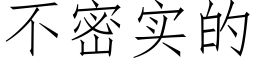 不密实的